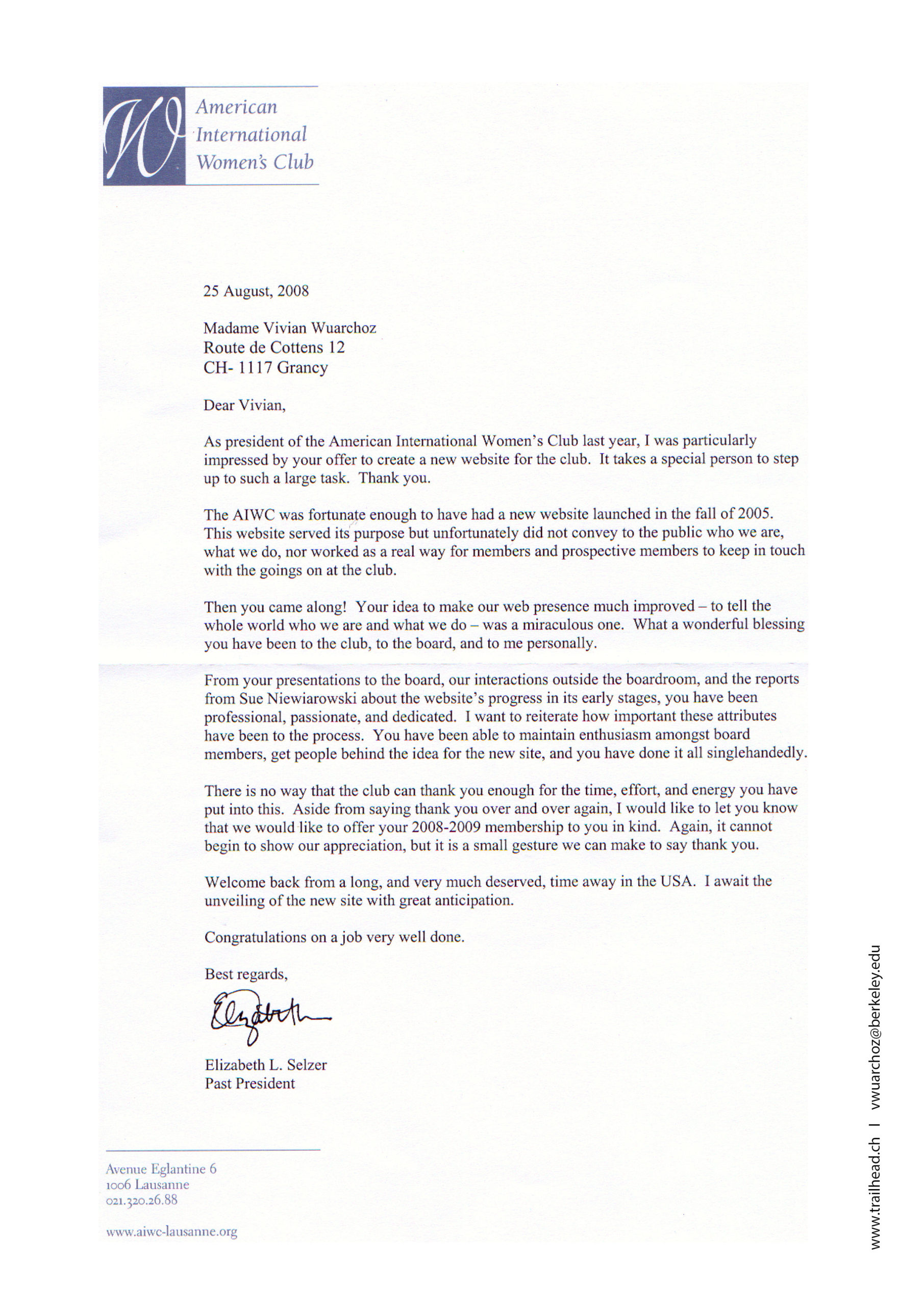 W

American International Women's Club

25 August, 2008

Madame Vivian Wuarchoz
Route de Cottens 12
CH- 1117 Grancy

Dear Vivian,

As president of the American International Women's Club last year, I was particularly impressed by your offer to create a new website for the club. It takes a special person to step up to such a large task. Thank you.

The AIWC was fortunate enough to have had a new website launched in the fall of 2005. This website served its purpose but unfortunately did not convey to the public who we are, what we do, nor worked as a real way for members and prospective members to keep in touch with the goings on at the club.

Then you came along! Your idea to make our web presence much improved – to tell the whole world who we are and what we do – was a miraculous one. What a wonderful blessing you have been to the club, to the board, and to me personally.

From your presentations to the board, our interactions outside the boardroom, and the reports from Sue Niewiarowski about the website's progress in its early stages, you have been professional, passionate, and dedicated. I want to reiterate how important these attributes have been to the process. You have been able to maintain enthusiasm amongst board members, get people behind the idea for the new site, and you have done it all singlehandedly.

There is no way that the club can thank you enough for the time, effort, and energy you have put into this. Aside from saying thank you over and over again, I would like to let you know that we would like to offer your 2008-2009 membership to you in kind. Again, it cannot begin to show our appreciation, but it is a small gesture we can make to say thank you.

Welcome back from a long, and very much deserved, time away in the USA. I await the unveiling of the new site with great anticipation.

Congratulations on a job very well done.

Best regards,

Elizabeth

Elizabeth L. Selzer
Past President

Avenue Eglantine 6
1006 Lausanne
021.320.26.88

www.aiwc-lausanne.org

www.trailhead.ch | vwuarchoz@berkeley.edu